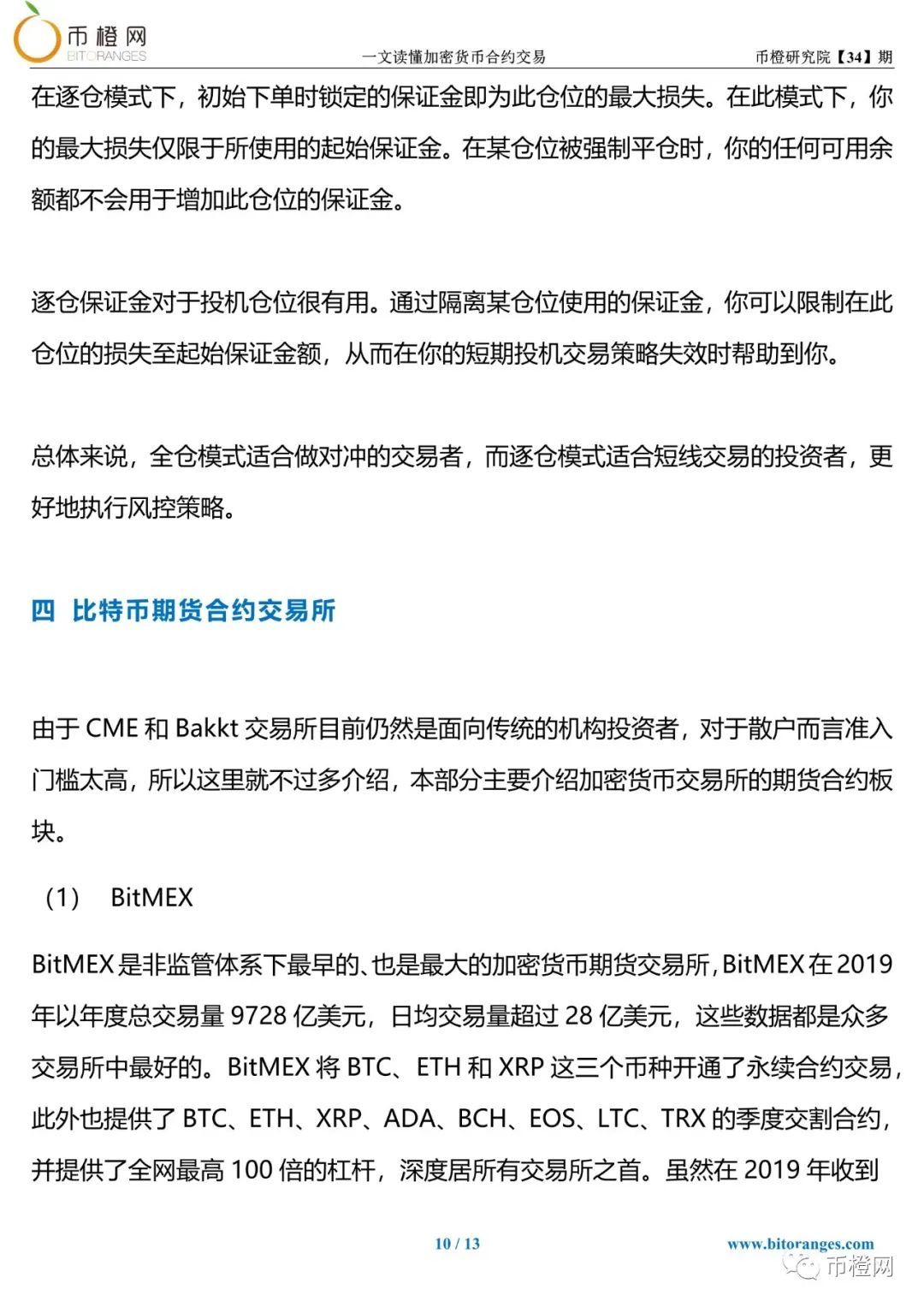 币橙网
BITORANGES

一文读懂加密货币合约交易

币橙研究院【34】期

在逐仓模式下，初始下单时锁定的保证金即为此仓位的最大损失。在此模式下，你的最大损失仅限于所使用的起始保证金。在某仓位被强制平仓时，你的任何可用余额都不会用于增加此仓位的保证金。

逐仓保证金对于投机仓位很有用。通过隔离某仓位使用的保证金，你可以限制在此仓位的损失至起始保证金额，从而在你的短期投机交易策略失效时帮助到你。

总体来说，全仓模式适合做对冲的交易者，而逐仓模式适合短线交易的投资者，更好地执行风控策略。

四 比特币期货合约交易所

由于 CME 和 Bakkt 交易所目前仍然是面向传统的机构投资者，对于散户而言准入门槛太高，所以这里就不过多介绍，本部分主要介绍加密货币交易所的期货合约板块。

（1） BitMEX

BitMEX 是非监管体系下最早的、也是最大的加密货币期货交易所，BitMEX 在 2019 年以年度总交易量 9728 亿美元，日均交易量超过 28 亿美元，这些数据都是众多交易所中最好的。BitMEX 将 BTC、ETH 和 XRP 这三个币种开通了永续合约交易，此外也提供了 BTC、ETH、XRP、ADA、BCH、EOS、LTC、TRX 的季度交割合约，并提供了全网最高 100 倍的杠杆，深度居所有交易所之首。虽然在 2019 年收到

10 / 13

www.bitoranges.com

币橙网